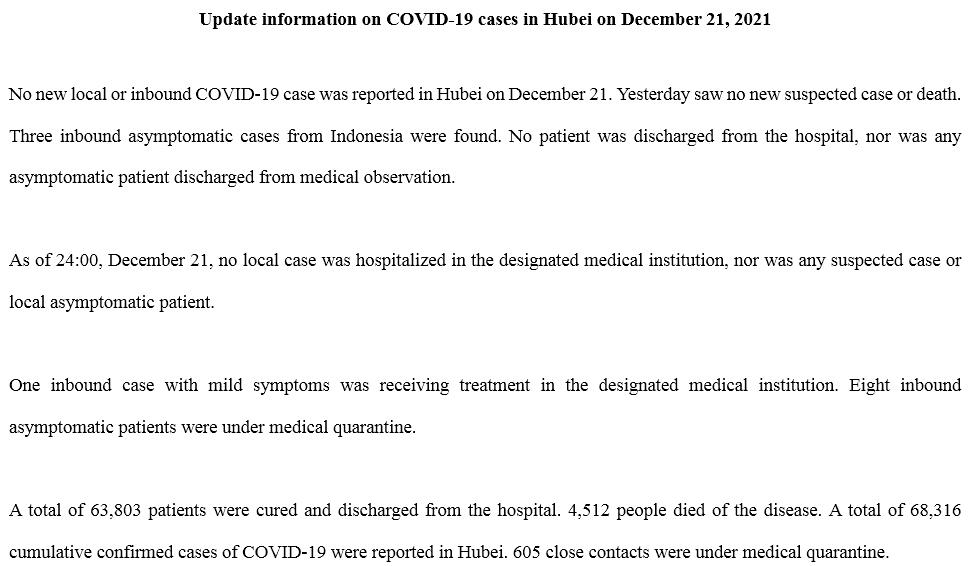 Update information on COVID-19 cases in Hubei on December 21, 2021

No new local or inbound COVID-19 case was reported in Hubei on December 21. Yesterday saw no new suspected case or death. Three inbound asymptomatic cases from Indonesia were found. No patient was discharged from the hospital, nor was any asymptomatic patient discharged from medical observation.

As of 24:00, December 21, no local case was hospitalized in the designated medical institution, nor was any suspected case or local asymptomatic patient.

One inbound case with mild symptoms was receiving treatment in the designated medical institution. Eight inbound asymptomatic patients were under medical quarantine.

A total of 63,803 patients were cured and discharged from the hospital. 4,512 people died of the disease. A total of 68,316 cumulative confirmed cases of COVID-19 were reported in Hubei. 605 close contacts were under medical quarantine.